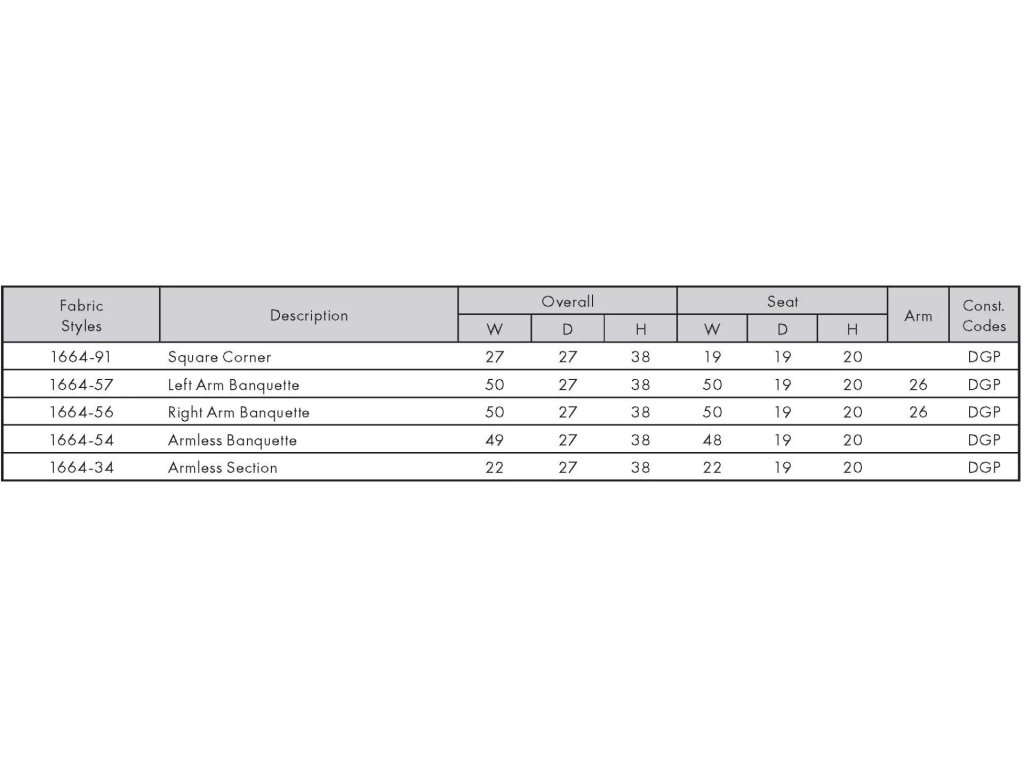 | Fabric Styles | Description | Overall | | | Seat | | | Arm | Const. Codes |
|---|---|---|---|---|---|---|---|---|---|
| | | W | D | H | W | D | H | | |
| 1664-91 | Square Corner | 27 | 27 | 38 | 19 | 19 | 20 | | DGP |
| 1664-57 | Left Arm Banquette | 50 | 27 | 38 | 50 | 19 | 20 | 26 | DGP |
| 1664-56 | Right Arm Banquette | 50 | 27 | 38 | 50 | 19 | 20 | 26 | DGP |
| 1664-54 | Armless Banquette | 49 | 27 | 38 | 48 | 19 | 20 | | DGP |
| 1664-34 | Armless Section | 22 | 27 | 38 | 22 | 19 | 20 | | DGP |